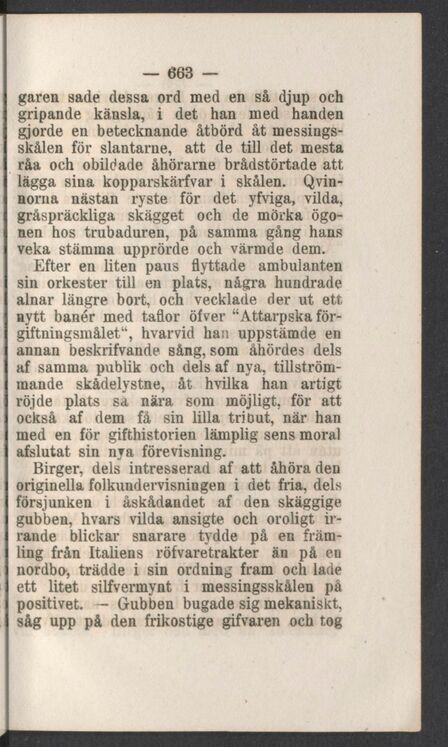 — 663 —

garen sade dessa ord med en så djup och gripande känsla, i det han med handen gjorde en betecknande åtbörd åt messingsskålen för slantarne, att de till det mesta råa och obildade åhörarne brådstörtade att lägga sina kopparskärfvar i skålen. Qvinnorna nästan ryste för det yfviga, vilda, gråspräckliga skägget och de mörka ögonen hos trubaduren, på samma gång hans veka stämma upprörde och värmde dem.

Efter en liten paus flyttade ambulanten sin orkester till en plats, några hundrade alnar längre bort, och vecklade der ut ett nytt banér med taflor öfver "Attarpska förgiftningsmålet", hvarvid han uppstämde en annan beskrifvande sång, som åhördes dels af samma publik och dels af nya, tillströmmande skådelystne, åt hvilka han artigt röjde plats så nära som möjligt, för att också af dem få sin lilla tribut, när han med en för gifthistorien lämplig sens moral afslutat sin nya förevisning.

Birger, dels intresserad af att åhöra den originella folkundervisningen i det fria, dels försjunken i åskådandet af den skäggige gubben, hvars vilda ansigte och oroligt irrande blickar snarare tydde på en främling från Italiens röfvaretrakter än på en nordbo, trädde i sin ordning fram och lade ett litet silfvermynt i messingsskålen på positivet. — Gubben bugade sig mekaniskt, såg upp på den frikostige gifvaren och tog